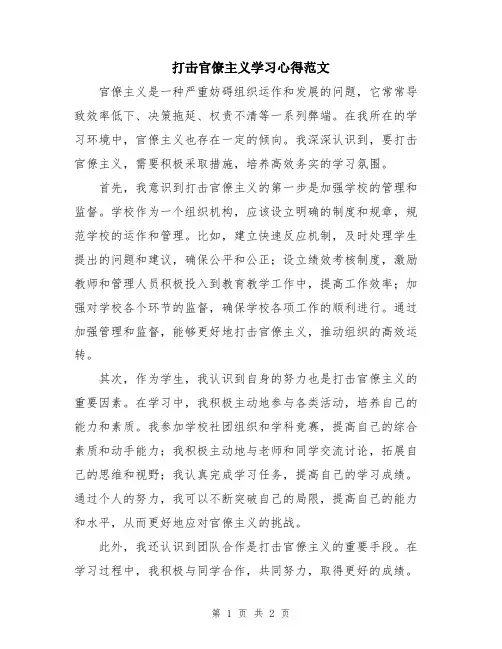 打击官僚主义学习心得范文

官僚主义是一种严重妨碍组织运作和发展的问题，它常常导致效率低下、决策拖延、权责不清等一系列弊端。在我所在的学习环境中，官僚主义也存在一定的倾向。我深深认识到，要打击官僚主义，需要积极采取措施，培养高效务实的学习氛围。

首先，我意识到打击官僚主义的第一步是加强学校的管理和监督。学校作为一个组织机构，应该设立明确的制度和规章，规范学校的运作和管理。比如，建立快速反应机制，及时处理学生提出的问题和建议，确保公平和公正；设立绩效考核制度，激励教师和管理人员积极投入到教育教学工作中，提高工作效率；加强对学校各个环节的监督，确保学校各项工作的顺利进行。通过加强管理和监督，能够更好地打击官僚主义，推动组织的高效运转。

其次，作为学生，我认识到自身的努力也是打击官僚主义的重要因素。在学习中，我积极主动地参与各类活动，培养自己的能力和素质。我参加学校社团组织和学科竞赛，提高自己的综合素质和动手能力；我积极主动地与老师和同学交流讨论，拓展自己的思维和视野；我认真完成学习任务，提高自己的学习成绩。通过个人的努力，我可以不断突破自己的局限，提高自己的能力和水平，从而更好地应对官僚主义的挑战。

此外，我还认识到团队合作是打击官僚主义的重要手段。在学习过程中，我积极与同学合作，共同努力，取得更好的成绩。

第 1 页 共 2 页